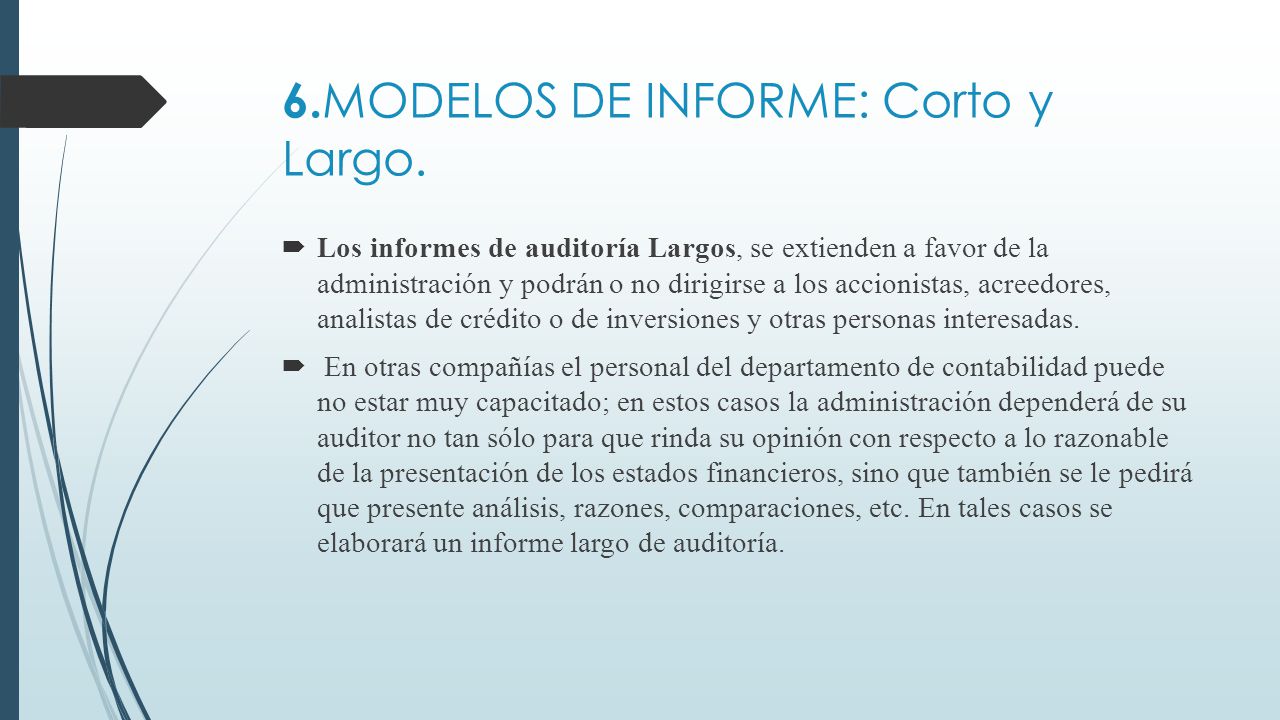 6.MODELOS DE INFORME: Corto y Largo.

Los informes de auditoría Largos, se extienden a favor de la administración y podrán o no dirigirse a los accionistas, acreedores, analistas de crédito o de inversiones y otras personas interesadas.

En otras compañías el personal del departamento de contabilidad puede no estar muy capacitado; en estos casos la administración dependerá de su auditor no tan sólo para que rinda su opinión con respecto a lo razonable de la presentación de los estados financieros, sino que también se le pedirá que presente análisis, razones, comparaciones, etc. En tales casos se elaborará un informe largo de auditoría.